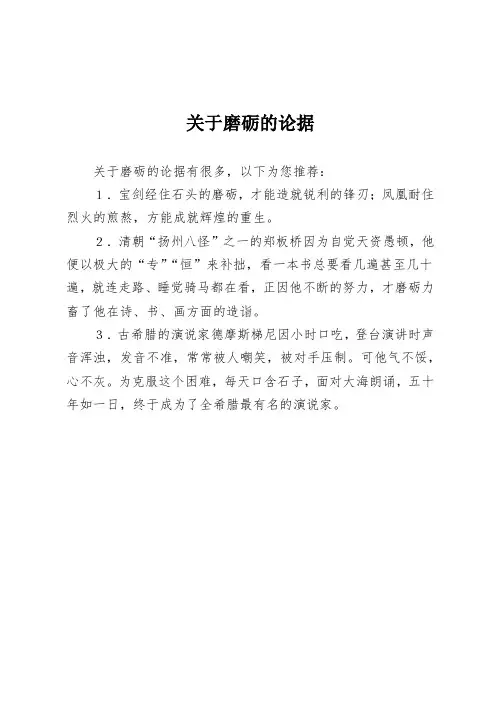 关于磨砺的论据

关于磨砺的论据有很多，以下为您推荐：

1．宝剑经住石头的磨砺，才能造就锐利的锋刃；凤凰耐住烈火的煎熬，方能成就辉煌的重生。

2．清朝“扬州八怪”之一的郑板桥因为自觉天资愚顿，他便以极大的“专”“恒”来补拙，看一本书总要看几遍甚至几十遍，就连走路、睡觉骑马都在看，正因他不断的努力，才磨砺力畜了他在诗、书、画方面的造诣。

3．古希腊的演说家德摩斯梯尼因小时口吃，登台演讲时声音浑浊，发音不准，常常被人嘲笑，被对手压制。可他气不馁，心不灰。为克服这个困难，每天口含石子，面对大海朗诵，五十年如一日，终于成为了全希腊最有名的演说家。